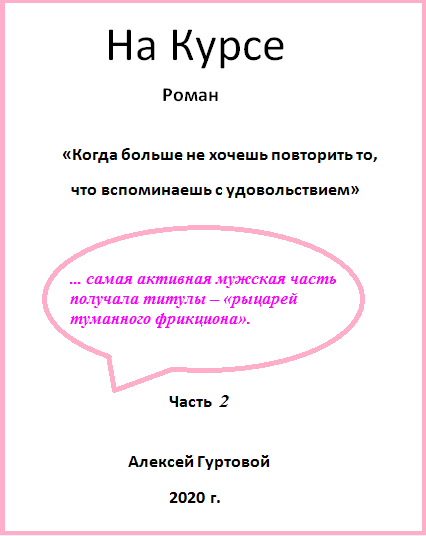 На Курсе

Роман

«Когда больше не хочешь повторить то, что вспоминаешь с удовольствием»

... самая активная мужская часть получала титулы – «рыцарей туманного фрикциона».

Часть 2

Алексей Гуртовой

2020 г.